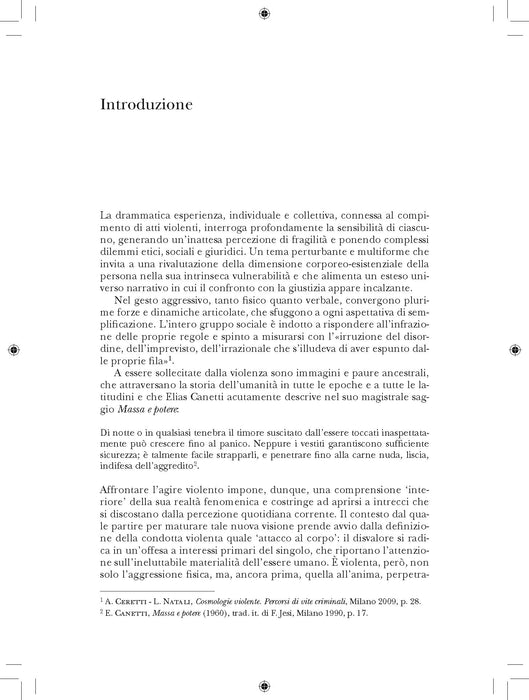 Introduzione

La drammatica esperienza, individuale e collettiva, connessa al compimento di atti violenti, interroga profondamente la sensibilità di ciascuno, generando un'inattesa percezione di fragilità e ponendo complessi dilemmi etici, sociali e giuridici. Un tema perturbante e multiforme che invita a una rivalutazione della dimensione corporeo-esistenziale della persona nella sua intrinseca vulnerabilità e che alimenta un esteso universo narrativo in cui il confronto con la giustizia appare incalzante.

Nel gesto aggressivo, tanto fisico quanto verbale, convergono plurime forze e dinamiche articolate, che sfuggono a ogni aspettativa di semplificazione. L'intero gruppo sociale è indotto a rispondere all'infrazione delle proprie regole e spinto a misurarsi con l'«irruzione del disordine, dell'imprevisto, dell'irrazionale che s'illudeva di aver espunto dalle proprie fila»$^{1}$.

A essere sollecitate dalla violenza sono immagini e paure ancestrali, che attraversano la storia dell'umanità in tutte le epoche e a tutte le latitudini e che Elias Canetti acutamente descrive nel suo magistrale saggio Massa e potere:

Di notte o in qualsiasi tenebra il timore suscitato dall'essere toccati inaspettatamente può crescere fino al panico. Neppure i vestiti garantiscono sufficiente sicurezza; è talmente facile strapparli, e penetrare fino alla carne nuda, liscia, indifesa dell'aggredito$^{2}$.

Affrontare l'agire violento impone, dunque, una comprensione 'interiore' della sua realtà fenomenica e costringe ad aprirsi a intrecci che si discostano dalla percezione quotidiana corrente. Il contesto dal quale partire per maturare tale nuova visione prende avvio dalla definizione della condotta violenta quale 'attacco al corpo': il disvalore si radica in un'offesa a interessi primari del singolo, che riportano l'attenzione sull'ineluttabile materialità dell'essere umano. È violenta, però, non solo l'aggressione fisica, ma, ancora prima, quella all'anima, perpetra-

$^{1}$ A. Ceretti - L. Natali, Cosmologie violente. Percorsi di vite criminali, Milano 2009, p. 28.
$^{2}$ E. Canetti, Massa e potere (1960), trad. it. di F. Jesi, Milano 1990, p. 17.